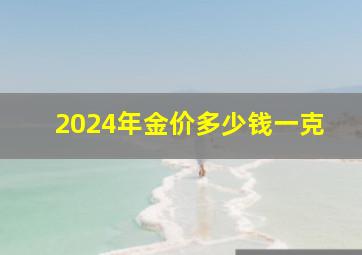 2024年金价多少钱一克